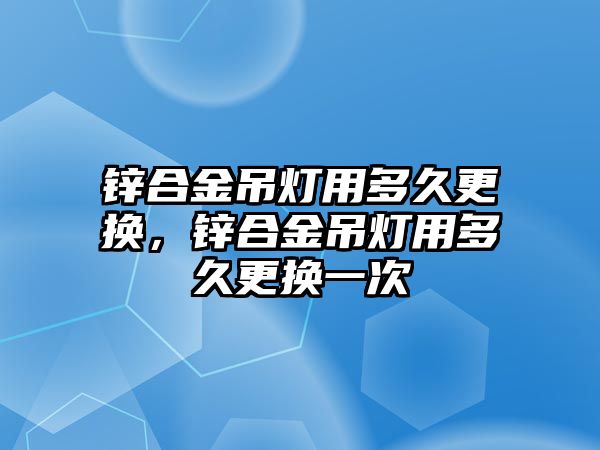 锌合金吊灯用多久更换，锌合金吊灯用多久更换一次